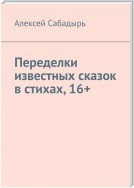 Алексей Сабадырь

Переделки известных сказок в стихах, 16+